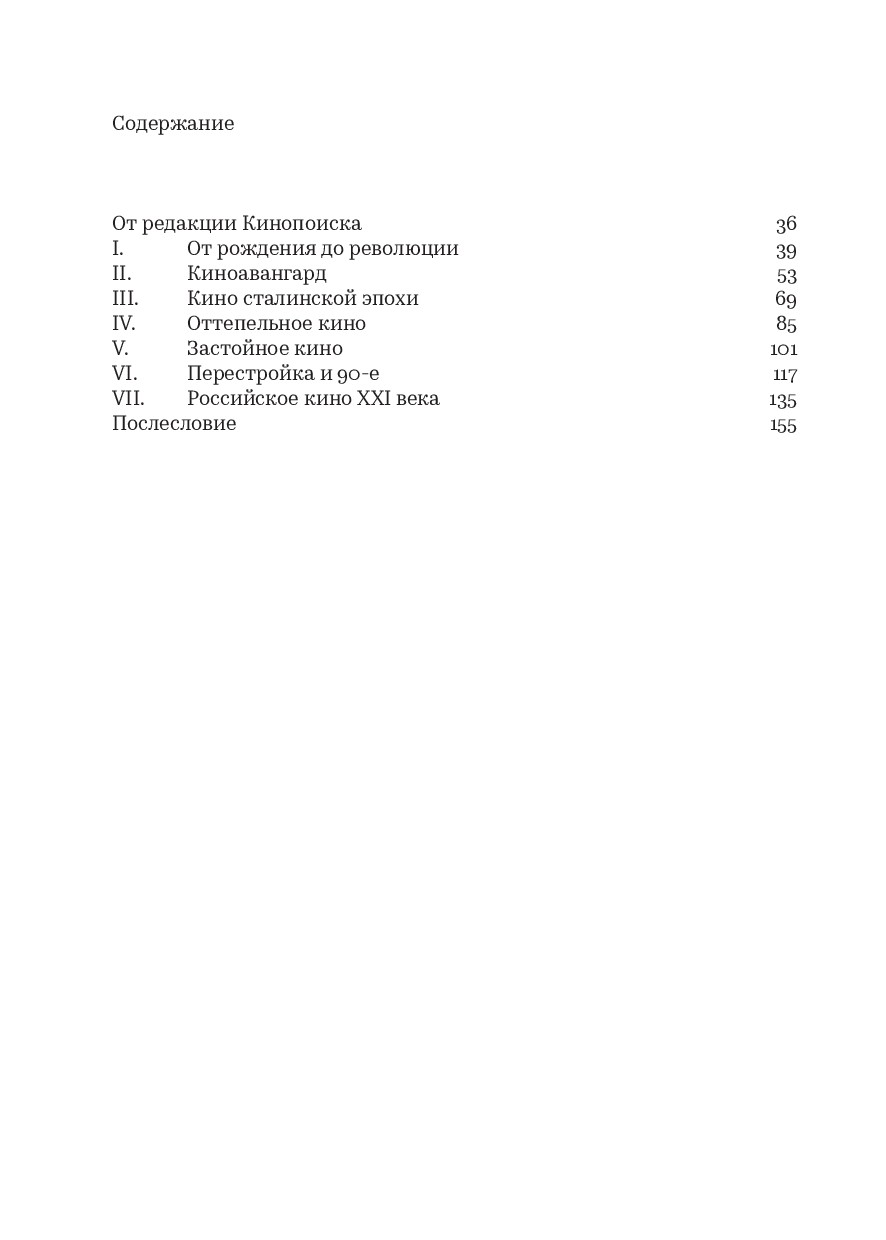 Содержание

От редакции Кинопоиска 36
I. От рождения до революции 39
II. Киноавангард 53
III. Кино сталинской эпохи 69
IV. Оттепельное кино 85
V. Застойное кино 101
VI. Перестройка и 90-е 117
VII. Российское кино XXI века 135
Послесловие 155